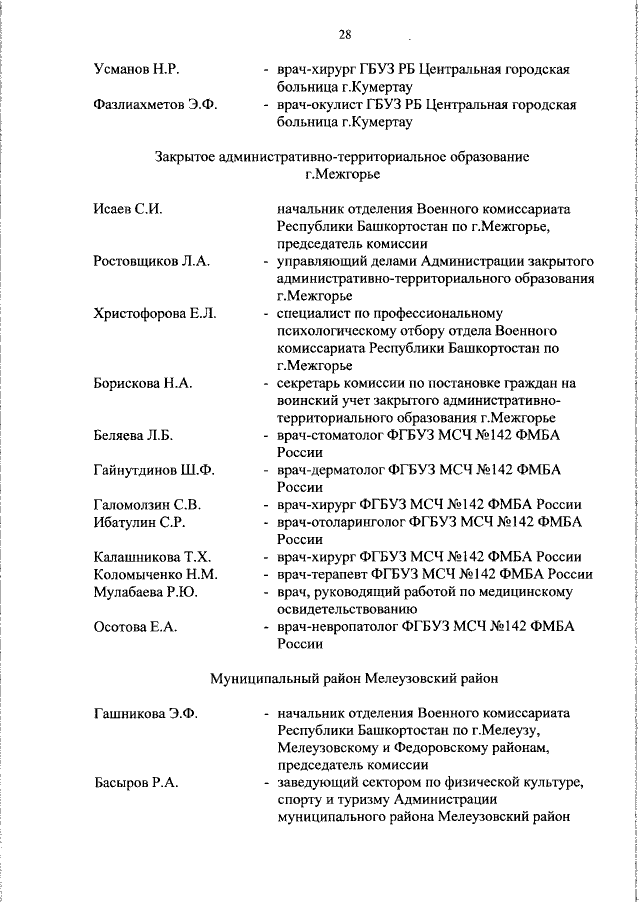 28

Усманов Н.Р. - врач-хирург ГБУЗ РБ Центральная городская больница г.Кумертау

Фазлиахметов Э.Ф. - врач-окулист ГБУЗ РБ Центральная городская больница г.Кумертау

Закрытое административно-территориальное образование г.Межгорье

Исаев С.И. начальник отделения Военного комиссариата Республики Башкортостан по г.Межгорье, председатель комиссии

Ростовщиков Л.А. - управляющий делами Администрации закрытого административно-территориального образования г.Межгорье

Христофорова Е.Л. - специалист по профессиональному психологическому отбору отдела Военного комиссариата Республики Башкортостан по г.Межгорье

Борискова Н.А. - секретарь комиссии по постановке граждан на воинский учет закрытого административно-территориального образования г.Межгорье

Беляева Л.Б. - врач-стоматолог ФГБУЗ МСЧ №142 ФМБА России

Гайнутдинов Ш.Ф. - врач-дерматолог ФГБУЗ МСЧ №142 ФМБА России

Галомолзин С.В. - врач-хирург ФГБУЗ МСЧ №142 ФМБА России

Ибатулин С.Р. - врач-отоларинголог ФГБУЗ МСЧ №142 ФМБА России

Калашникова Т.Х. - врач-хирург ФГБУЗ МСЧ №142 ФМБА России

Коломыченко Н.М. - врач-терапевт ФГБУЗ МСЧ №142 ФМБА России

Мулабаева Р.Ю. - врач, руководящий работой по медицинскому освидетельствованию

Осотова Е.А. - врач-невропатолог ФГБУЗ МСЧ №142 ФМБА России

Муниципальный район Мелеузовский район

Гашникова Э.Ф. - начальник отделения Военного комиссариата Республики Башкортостан по г.Мелеузу, Мелеузовскому и Федоровскому районам, председатель комиссии

Басыров Р.А. - заведующий сектором по физической культуре, спорту и туризму Администрации муниципального района Мелеузовский район